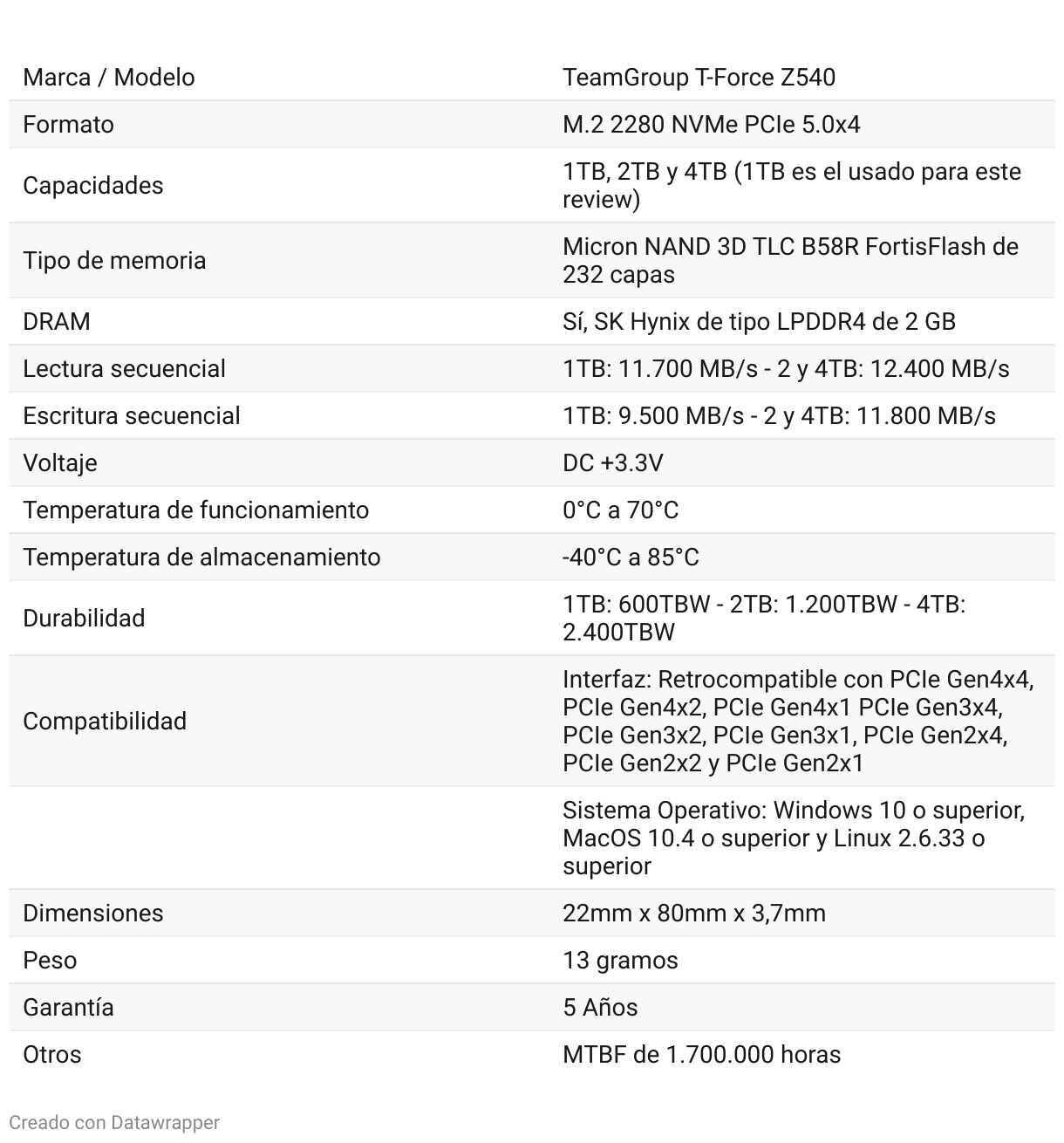 | Marca / Modelo | TeamGroup T-Force Z540 |
|---|---|
| Formato | M.2 2280 NVMe PCIe 5.0x4 |
| Capacidades | 1TB, 2TB y 4TB (1TB es el usado para este review) |
| Tipo de memoria | Micron NAND 3D TLC B58R FortisFlash de 232 capas |
| DRAM | Sí, SK Hynix de tipo LPDDR4 de 2 GB |
| Lectura secuencial | 1TB: 11.700 MB/s - 2 y 4TB: 12.400 MB/s |
| Escritura secuencial | 1TB: 9.500 MB/s - 2 y 4TB: 11.800 MB/s |
| Voltaje | DC +3.3V |
| Temperatura de funcionamiento | 0°C a 70°C |
| Temperatura de almacenamiento | -40°C a 85°C |
| Durabilidad | 1TB: 600TBW - 2TB: 1.200TBW - 4TB: 2.400TBW |
| Compatibilidad | Interfaz: Retrocompatible con PCIe Gen4x4, PCIe Gen4x2, PCIe Gen4x1 PCIe Gen3x4, PCIe Gen3x2, PCIe Gen3x1, PCIe Gen2x4, PCIe Gen2x2 y PCIe Gen2x1 |
| | Sistema Operativo: Windows 10 o superior, MacOS 10.4 o superior y Linux 2.6.33 o superior |
| Dimensiones | 22mm x 80mm x 3,7mm |
| Peso | 13 gramos |
| Garantía | 5 Años |
| Otros | MTBF de 1.700.000 horas |

Creado con Datawrapper